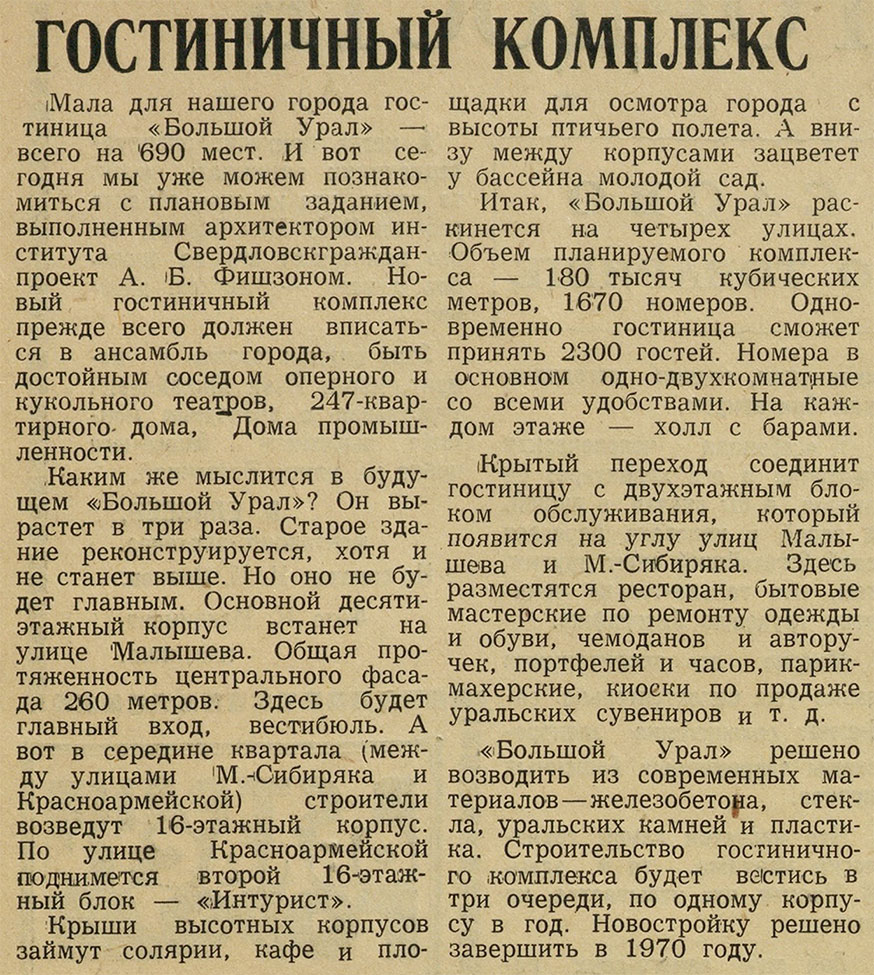 ГОСТИНИЧНЫЙ КОМПЛЕКС

Мала для нашего города гостиница «Большой Урал» — всего на 690 мест. И вот сегодня мы уже можем познакомиться с плановым заданием, выполненным архитектором института Свердловскгражданпроект А. Б. Фишзоном. Новый гостиничный комплекс прежде всего должен вписаться в ансамбль города, быть достойным соседом оперного и кукольного театров, 247-квартирного дома, Дома промышленности.

Каким же мыслится в будущем «Большой Урал»? Он вырастет в три раза. Старое здание реконструируется, хотя и не станет выше. Но оно не будет главным. Основной десятиэтажный корпус встанет на улице Малышева. Общая протяженность центрального фасада 260 метров. Здесь будет главный вход, вестибюль. А вот в середине квартала (между улицами М.-Сибиряка и Красноармейской) строители возведут 16-этажный корпус. По улице Красноармейской поднимется второй 16-этажный блок — «Интурист».

Крыши высотных корпусов займут солярии, кафе и площадки для осмотра города с высоты птичьего полета. А внизу между корпусами зацветет у бассейна молодой сад.

Итак, «Большой Урал» раскинется на четырех улицах. Объем планируемого комплекса — 180 тысяч кубических метров, 1670 номеров. Одновременно гостиница сможет принять 2300 гостей. Номера в основном одно-двухкомнатные со всеми удобствами. На каждом этаже — холл с барами.

Крытый переход соединит гостиницу с двухэтажным блоком обслуживания, который появится на углу улиц Малышева и М.-Сибиряка. Здесь разместятся ресторан, бытовые мастерские по ремонту одежды и обуви, чемоданов и авторучек, портфелей и часов, парикмахерские, киоски по продаже уральских сувениров и т. д.

«Большой Урал» решено возводить из современных материалов — железобетона, стекла, уральских камней и пластика. Строительство гостиничного комплекса будет вестись в три очереди, по одному корпусу в год. Новостройку решено завершить в 1970 году.